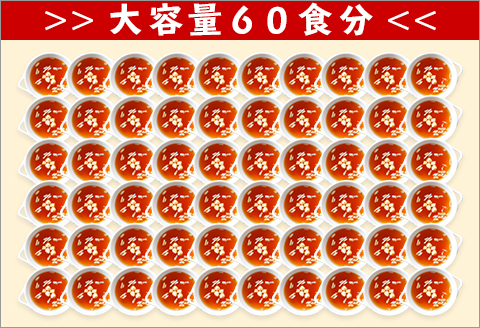 >> 大容量６０食分 <<